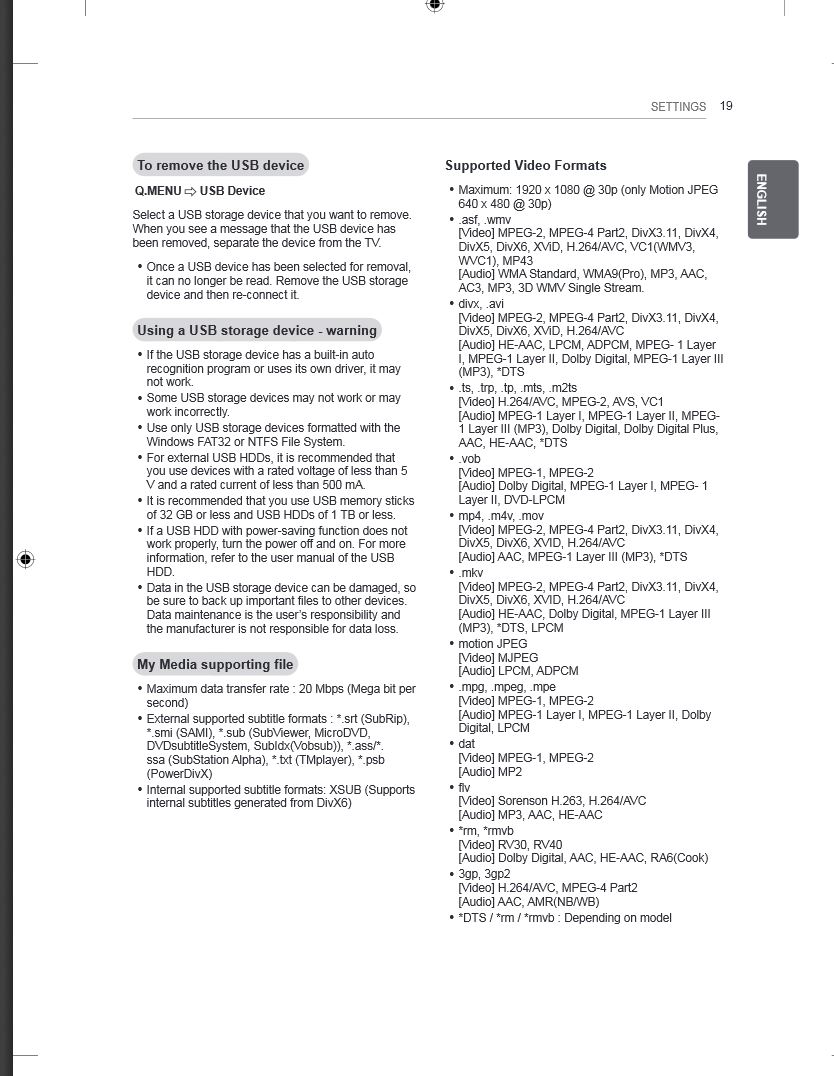 SETTINGS 19

ENGLISH

To remove the USB device

Q.MENU ⇨ USB Device

Select a USB storage device that you want to remove. When you see a message that the USB device has been removed, separate the device from the TV.

• Once a USB device has been selected for removal, it can no longer be read. Remove the USB storage device and then re-connect it.

Using a USB storage device - warning

• If the USB storage device has a built-in auto recognition program or uses its own driver, it may not work.
• Some USB storage devices may not work or may work incorrectly.
• Use only USB storage devices formatted with the Windows FAT32 or NTFS File System.
• For external USB HDDs, it is recommended that you use devices with a rated voltage of less than 5 V and a rated current of less than 500 mA.
• It is recommended that you use USB memory sticks of 32 GB or less and USB HDDs of 1 TB or less.
• If a USB HDD with power-saving function does not work properly, turn the power off and on. For more information, refer to the user manual of the USB HDD.
• Data in the USB storage device can be damaged, so be sure to back up important files to other devices. Data maintenance is the user's responsibility and the manufacturer is not responsible for data loss.

My Media supporting file

• Maximum data transfer rate : 20 Mbps (Mega bit per second)
• External supported subtitle formats : *.srt (SubRip), *.smi (SAMI), *.sub (SubViewer, MicroDVD, DVDsubtitleSystem, SubIdx(Vobsub)), *.ass/*.ssa (SubStation Alpha), *.txt (TMplayer), *.psb (PowerDivX)
• Internal supported subtitle formats: XSUB (Supports internal subtitles generated from DivX6)

Supported Video Formats

• Maximum: 1920 x 1080 @ 30p (only Motion JPEG 640 x 480 @ 30p)
• .asf, .wmv
[Video] MPEG-2, MPEG-4 Part2, DivX3.11, DivX4, DivX5, DivX6, XViD, H.264/AVC, VC1(WMV3, WVC1), MP43
[Audio] WMA Standard, WMA9(Pro), MP3, AAC, AC3, MP3, 3D WMV Single Stream.
• divx, .avi
[Video] MPEG-2, MPEG-4 Part2, DivX3.11, DivX4, DivX5, DivX6, XViD, H.264/AVC
[Audio] HE-AAC, LPCM, ADPCM, MPEG- 1 Layer I, MPEG-1 Layer II, Dolby Digital, MPEG-1 Layer III (MP3), *DTS
• .ts, .trp, .tp, .mts, .m2ts
[Video] H.264/AVC, MPEG-2, AVS, VC1
[Audio] MPEG-1 Layer I, MPEG-1 Layer II, MPEG-1 Layer III (MP3), Dolby Digital, Dolby Digital Plus, AAC, HE-AAC, *DTS
• .vob
[Video] MPEG-1, MPEG-2
[Audio] Dolby Digital, MPEG-1 Layer I, MPEG- 1 Layer II, DVD-LPCM
• mp4, .m4v, .mov
[Video] MPEG-2, MPEG-4 Part2, DivX3.11, DivX4, DivX5, DivX6, XVID, H.264/AVC
[Audio] AAC, MPEG-1 Layer III (MP3), *DTS
• .mkv
[Video] MPEG-2, MPEG-4 Part2, DivX3.11, DivX4, DivX5, DivX6, XVID, H.264/AVC
[Audio] HE-AAC, Dolby Digital, MPEG-1 Layer III (MP3), *DTS, LPCM
• motion JPEG
[Video] MJPEG
[Audio] LPCM, ADPCM
• .mpg, .mpeg, .mpe
[Video] MPEG-1, MPEG-2
[Audio] MPEG-1 Layer I, MPEG-1 Layer II, Dolby Digital, LPCM
• dat
[Video] MPEG-1, MPEG-2
[Audio] MP2
• flv
[Video] Sorenson H.263, H.264/AVC
[Audio] MP3, AAC, HE-AAC
• *rm, *rmvb
[Video] RV30, RV40
[Audio] Dolby Digital, AAC, HE-AAC, RA6(Cook)
• 3gp, 3gp2
[Video] H.264/AVC, MPEG-4 Part2
[Audio] AAC, AMR(NB/WB)
• *DTS / *rm / *rmvb : Depending on model